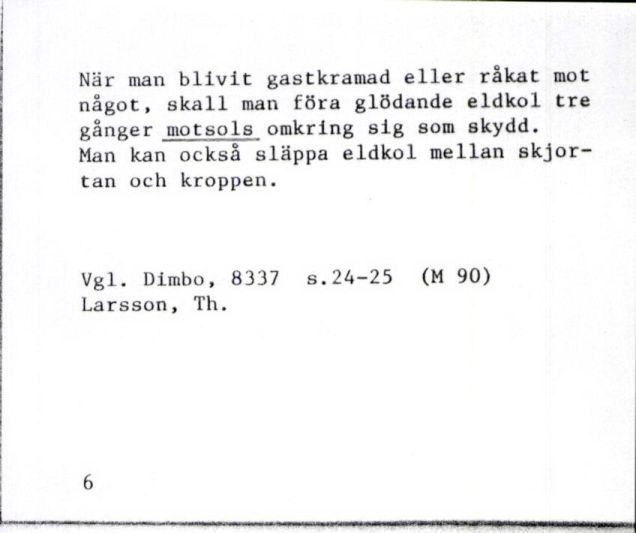 När man blivit gastkramad eller råkat mot något, skall man föra glödande eldkol tre gånger motsols omkring sig som skydd. Man kan också släppa eldkol mellan skjortan och kroppen.

Vgl. Dimbo, 8337 s.24-25 (M 90)
Larsson, Th.

6